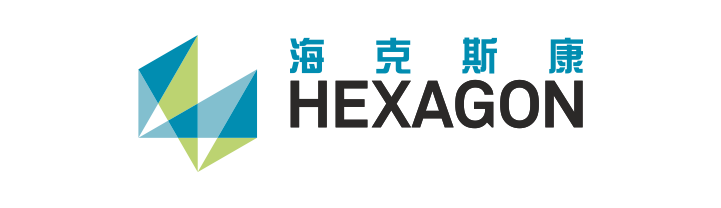 海克斯康
HEXAGON